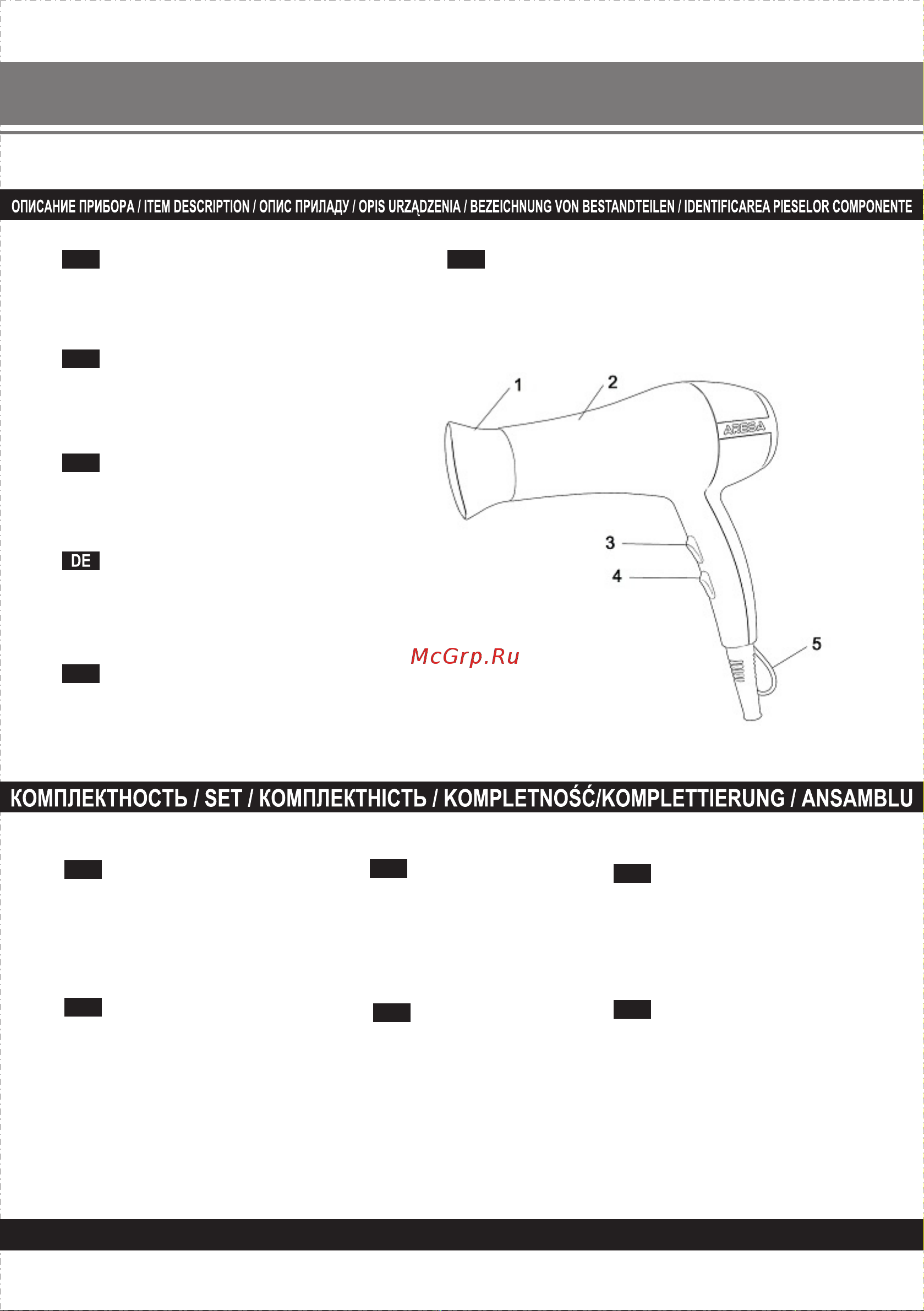 ОПИСАНИЕ ПРИБОРА / ITEM DESCRIPTION / ОПИС ПРИЛАДУ / OPIS URZĄDZENIA / BEZEICHNUNG VON BESTANDTEILEN / IDENTIFICAREA PIESELOR COMPONENTE

DE

1
2
ARESA
3
4
5

McGrp.Ru

КОМПЛЕКТНОСТЬ / SET / КОМПЛЕКТНІСТЬ / KOMPLETNOŚĆ/KOMPLETTIERUNG / ANSAMBLU